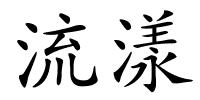 流漾